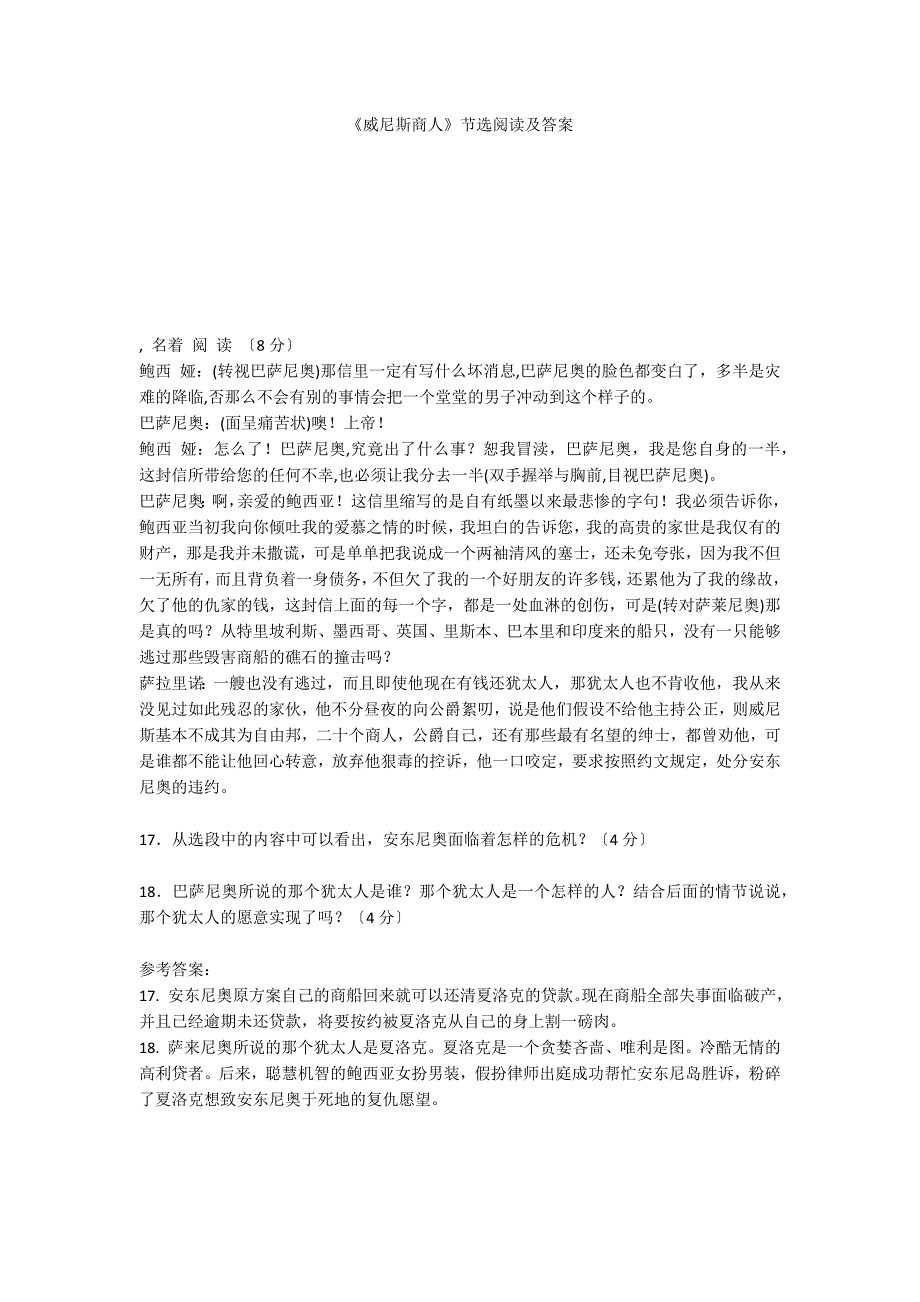 《威尼斯商人》节选阅读及答案

，名着 阅 读 〔8 分〕

鲍西 娅：(转视巴萨尼奥)那信里一定有写什么坏消息,巴萨尼奥的脸色都变白了，多半是灾难的降临,否那么不会有别的事情会把一个堂堂的男子冲动到这个样子的。

巴萨尼奥：(面呈痛苦状)噢！上帝！

鲍西 娅：怎么了！巴萨尼奥,究竟出了什么事？恕我冒渎，巴萨尼奥，我是您自身的一半，这封信所带给您的任何不幸,也必须让我分去一半(双手握举与胸前,目视巴萨尼奥)。

巴萨尼奥：啊，亲爱的鲍西亚！这信里缩写的是自有纸墨以来最悲惨的字句！我必须告诉你，鲍西亚当初我向你倾吐我的爱慕之情的时候，我坦白的告诉您，我的高贵的家世是我仅有的财产，那是我并未撒谎，可是单单把我说成一个两袖清风的寒士，还未免夸张，因为我不但一无所有，而且背负着一身债务，不但欠了我的一个好朋友的许多钱，还累他为了我的缘故，欠了他的仇家的钱，这封信上面的每一个字，都是一处血淋的创伤，可是(转对萨莱尼奥)那是真的吗？从特里坡利斯、墨西哥、英国、里斯本、巴本里和印度来的船只，没有一只能够逃过那些毁害商船的礁石的撞击吗？

萨拉里诺：一艘也没有逃过，而且即使他现在有钱还犹太人，那犹太人也不肯收他，我从来没见过如此残忍的家伙，他不分昼夜的向公爵絮叨，说是他们假设不给他主持公正，则威尼斯基本不成其为自由邦，二十个商人，公爵自己，还有那些最有名望的绅士，都曾劝他，可是谁都不能让他回心转意，放弃他狠毒的控诉，他一口咬定，要求按照约文规定，处分安东尼奥的违约。

17．从选段中的内容中可以看出，安东尼奥面临着怎样的危机？〔4 分〕

18．巴萨尼奥所说的那个犹太人是谁？那个犹太人是一个怎样的人？结合后面的情节说说，那个犹太人的愿意实现了吗？〔4 分〕

参考答案：

17. 安东尼奥原方案自己的商船回来就可以还清夏洛克的贷款。现在商船全部失事面临破产，并且已经逾期未还贷款，将要按约被夏洛克从自己的身上割一磅肉。

18. 萨来尼奥所说的那个犹太人是夏洛克。夏洛克是一个贪婪吝啬、唯利是图。冷酷无情的高利贷者。后来，聪慧机智的鲍西亚女扮男装，假扮律师出庭成功帮忙安东尼岛胜诉，粉碎了夏洛克想致安东尼奥于死地的复仇愿望。